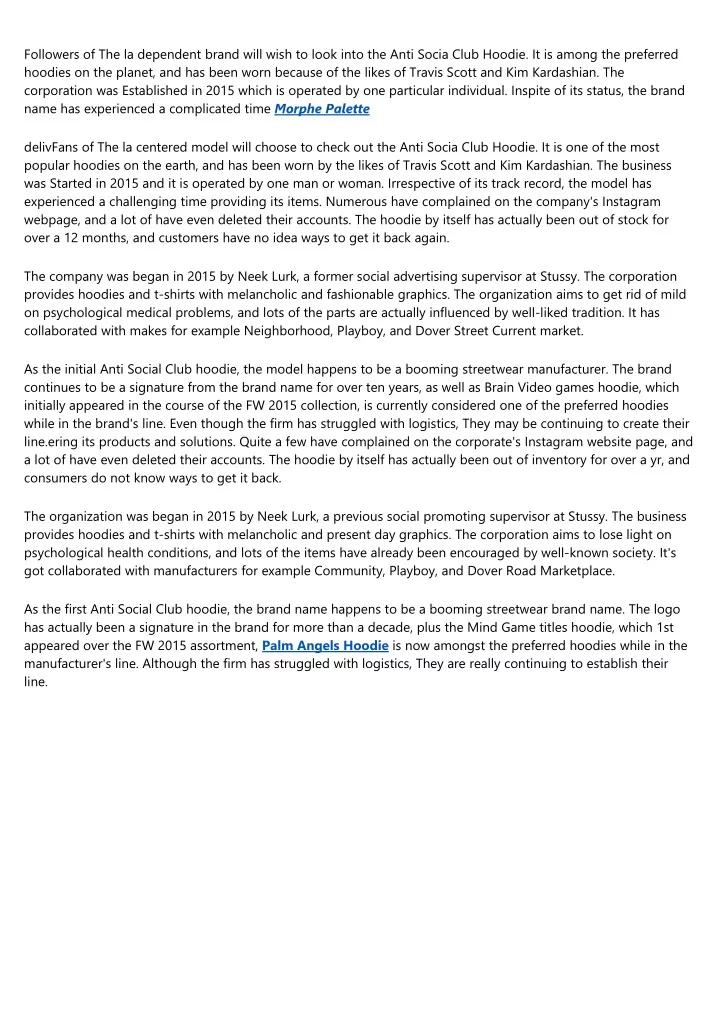 Followers of The la dependent brand will wish to look into the Anti Socia Club Hoodie. It is among the preferred hoodies on the planet, and has been worn because of the likes of Travis Scott and Kim Kardashian. The corporation was Established in 2015 which is operated by one particular individual. Inspite of its status, the brand name has experienced a complicated time Morphe Palette

delivFans of The la centered model will choose to check out the Anti Socia Club Hoodie. It is one of the most popular hoodies on the earth, and has been worn by the likes of Travis Scott and Kim Kardashian. The business was Started in 2015 and it is operated by one man or woman. Irrespective of its track record, the model has experienced a challenging time providing its items. Numerous have complained on the company's Instagram webpage, and a lot of have even deleted their accounts. The hoodie by itself has actually been out of stock for over a 12 months, and customers have no idea ways to get it back again.

The company was began in 2015 by Neek Lurk, a former social advertising supervisor at Stussy. The corporation provides hoodies and t-shirts with melancholic and fashionable graphics. The organization aims to get rid of mild on psychological medical problems, and lots of the parts are actually influenced by well-liked tradition. It has collaborated with makes for example Neighborhood, Playboy, and Dover Street Current market.

As the initial Anti Social Club hoodie, the model happens to be a booming streetwear manufacturer. The brand continues to be a signature from the brand name for over ten years, as well as Brain Video games hoodie, which initially appeared in the course of the FW 2015 collection, is currently considered one of the preferred hoodies while in the brand's line. Even though the firm has struggled with logistics, They may be continuing to create their line.ering its products and solutions. Quite a few have complained on the corporate's Instagram website page, and a lot of have even deleted their accounts. The hoodie by itself has actually been out of inventory for over a yr, and consumers do not know ways to get it back.

The organization was began in 2015 by Neek Lurk, a previous social promoting supervisor at Stussy. The business provides hoodies and t-shirts with melancholic and present day graphics. The corporation aims to lose light on psychological health conditions, and lots of the items have already been encouraged by well-known society. It's got collaborated with manufacturers for example Community, Playboy, and Dover Road Marketplace.

As the first Anti Social Club hoodie, the brand name happens to be a booming streetwear brand name. The logo has actually been a signature in the brand for more than a decade, plus the Mind Game titles hoodie, which 1st appeared over the FW 2015 assortment, Palm Angels Hoodie is now amongst the preferred hoodies while in the manufacturer's line. Although the firm has struggled with logistics, They are really continuing to establish their line.